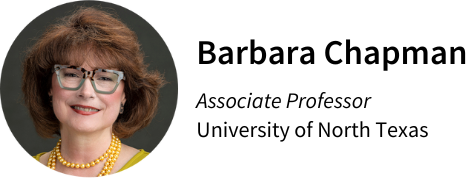 Barbara Chapman

Associate Professor
University of North Texas